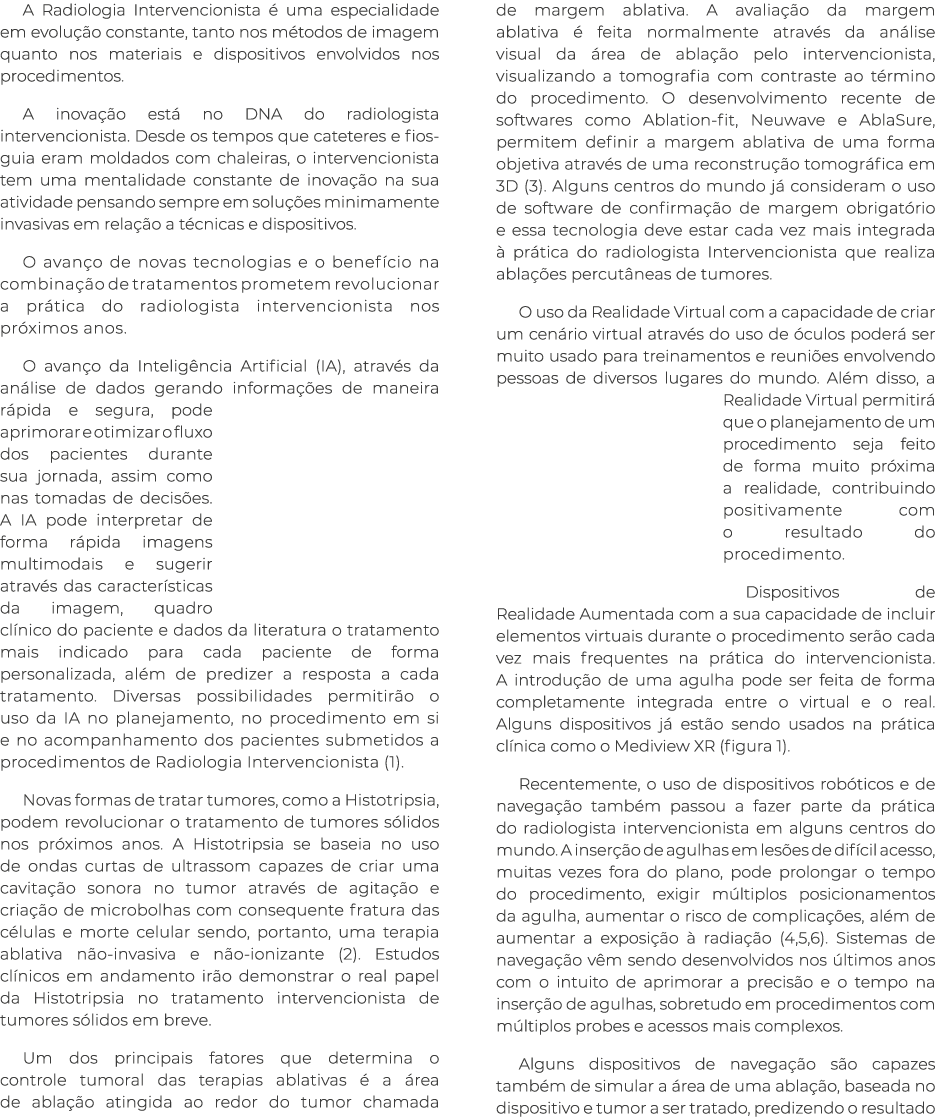 A Radiologia Intervencionista é uma especialidade em evolução constante, tanto nos métodos de imagem quanto nos materiais e dispositivos envolvidos nos procedimentos.

A inovação está no DNA do radiologista intervencionista. Desde os tempos que cateteres e fios-guia eram moldados com chaleiras, o intervencionista tem uma mentalidade constante de inovação na sua atividade pensando sempre em soluções minimamente invasivas em relação a técnicas e dispositivos.

O avanço de novas tecnologias e o benefício na combinação de tratamentos prometem revolucionar a prática do radiologista intervencionista nos próximos anos.

O avanço da Inteligência Artificial (IA), através da análise de dados gerando informações de maneira rápida e segura, pode aprimorar e otimizar o fluxo dos pacientes durante sua jornada, assim como nas tomadas de decisões. A IA pode interpretar de forma rápida imagens multimodais e sugerir através das características da imagem, quadro clínico do paciente e dados da literatura o tratamento mais indicado para cada paciente de forma personalizada, além de predizer a resposta a cada tratamento. Diversas possibilidades permitirão o uso da IA no planejamento, no procedimento em si e no acompanhamento dos pacientes submetidos a procedimentos de Radiologia Intervencionista (1).

Novas formas de tratar tumores, como a Histotripsia, podem revolucionar o tratamento de tumores sólidos nos próximos anos. A Histotripsia se baseia no uso de ondas curtas de ultrassom capazes de criar uma cavitação sonora no tumor através de agitação e criação de microbolhas com consequente fratura das células e morte celular sendo, portanto, uma terapia ablativa não-invasiva e não-ionizante (2). Estudos clínicos em andamento irão demonstrar o real papel da Histotripsia no tratamento intervencionista de tumores sólidos em breve.

Um dos principais fatores que determina o controle tumoral das terapias ablativas é a área de ablação atingida ao redor do tumor chamada de margem ablativa. A avaliação da margem ablativa é feita normalmente através da análise visual da área de ablação pelo intervencionista, visualizando a tomografia com contraste ao término do procedimento. O desenvolvimento recente de softwares como Ablation-fit, Neuwave e AblaSure, permitem definir a margem ablativa de uma forma objetiva através de uma reconstrução tomográfica em 3D (3). Alguns centros do mundo já consideram o uso de software de confirmação de margem obrigatório e essa tecnologia deve estar cada vez mais integrada à prática do radiologista Intervencionista que realiza ablações percutâneas de tumores.

O uso da Realidade Virtual com a capacidade de criar um cenário virtual através do uso de óculos poderá ser muito usado para treinamentos e reuniões envolvendo pessoas de diversos lugares do mundo. Além disso, a Realidade Virtual permitirá que o planejamento de um procedimento seja feito de forma muito próxima a realidade, contribuindo positivamente com o resultado do procedimento.

Dispositivos de Realidade Aumentada com a sua capacidade de incluir elementos virtuais durante o procedimento serão cada vez mais frequentes na prática do intervencionista. A introdução de uma agulha pode ser feita de forma completamente integrada entre o virtual e o real. Alguns dispositivos já estão sendo usados na prática clínica como o Mediview XR (figura 1).

Recentemente, o uso de dispositivos robóticos e de navegação também passou a fazer parte da prática do radiologista intervencionista em alguns centros do mundo. A inserção de agulhas em lesões de difícil acesso, muitas vezes fora do plano, pode prolongar o tempo do procedimento, exigir múltiplos posicionamentos da agulha, aumentar o risco de complicações, além de aumentar a exposição à radiação (4,5,6). Sistemas de navegação vêm sendo desenvolvidos nos últimos anos com o intuito de aprimorar a precisão e o tempo na inserção de agulhas, sobretudo em procedimentos com múltiplos probes e acessos mais complexos.

Alguns dispositivos de navegação são capazes também de simular a área de uma ablação, baseada no dispositivo e tumor a ser tratado, predizendo o resultado